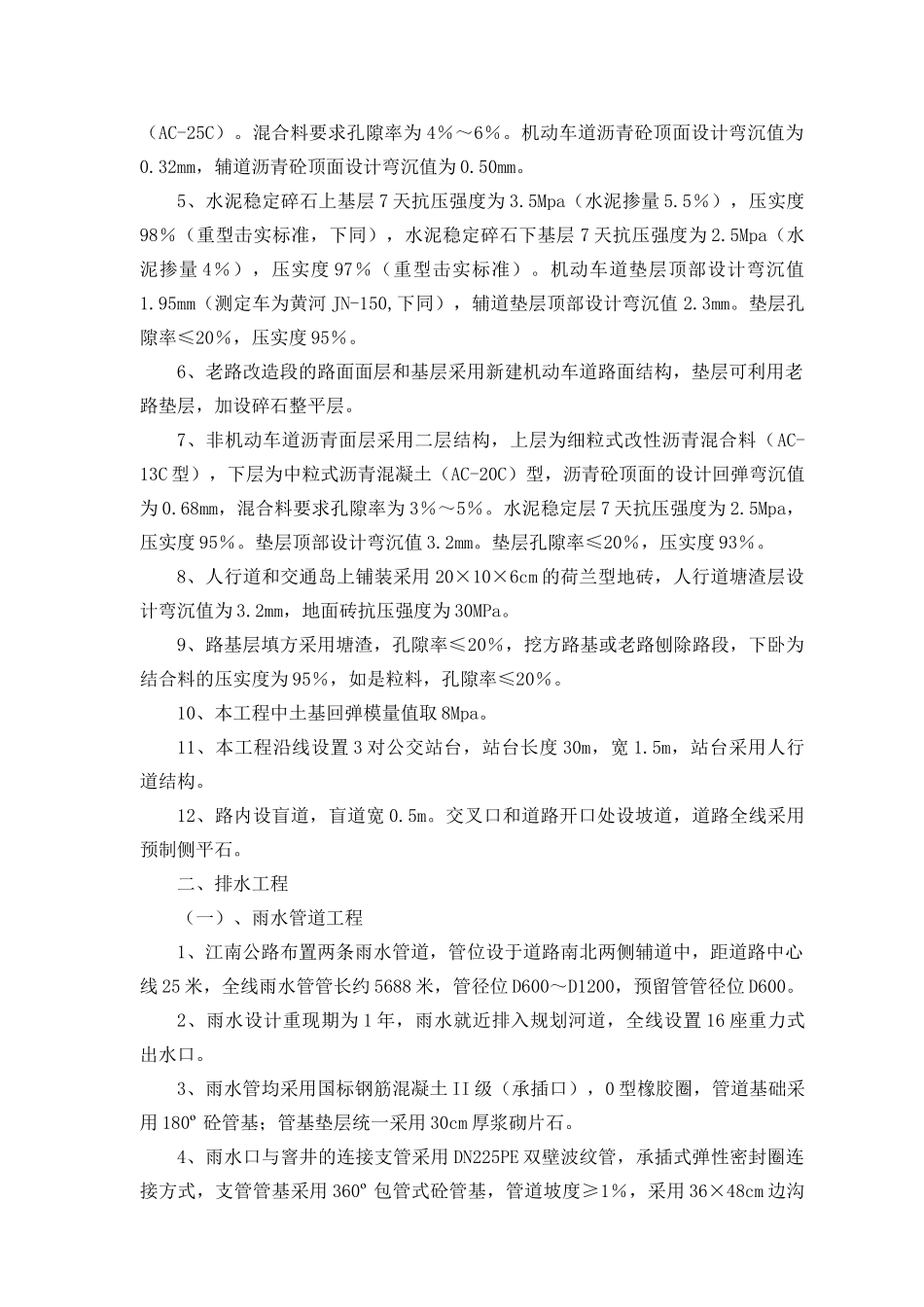 （AC-25C）。混合料要求孔隙率为4%～6%。机动车道沥青砼顶面设计弯沉值为0.32mm，辅道沥青砼顶面设计弯沉值为0.50mm。

5、水泥稳定碎石上基层7天抗压强度为3.5Mpa（水泥掺量5.5%），压实度98%（重型击实标准，下同），水泥稳定碎石下基层7天抗压强度为2.5Mpa（水泥掺量4%），压实度97%（重型击实标准）。机动车道垫层顶部设计弯沉值1.95mm（测定车为黄河JN-150,下同），辅道垫层顶部设计弯沉值2.3mm。垫层孔隙率≤20%，压实度95%。

6、老路改造段的路面面层和基层采用新建机动车道路面结构，垫层可利用老路垫层，加设碎石整平层。

7、非机动车道沥青面层采用二层结构，上层为细粒式改性沥青混合料（AC-13C型），下层为中粒式沥青混凝土（AC-20C）型，沥青砼顶面的设计回弹弯沉值为0.68mm，混合料要求孔隙率为3%～5%。水泥稳定层7天抗压强度为2.5Mpa，压实度95%。垫层顶部设计弯沉值3.2mm。垫层孔隙率≤20%，压实度93%。

8、人行道和交通岛上铺装采用20×10×6cm的荷兰型地砖，人行道塘渣层设计弯沉值为3.2mm，地面砖抗压强度为30MPa。

9、路基层填方采用塘渣，孔隙率≤20%，挖方路基或老路刨除路段，下卧为结合料的压实度为95%，如是粒料，孔隙率≤20%。

10、本工程中土基回弹模量值取8Mpa。

11、本工程沿线设置3对公交站台，站台长度30m，宽1.5m，站台采用人行道结构。

12、路内设盲道，盲道宽0.5m。交叉口和道路开口处设坡道，道路全线采用预制侧平石。

二、排水工程

（一）、雨水管道工程

1、江南公路布置两条雨水管道，管位设于道路南北两侧辅道中，距道路中心线25米，全线雨水管管长约5688米，管径位D600～D1200，预留管管径位D600。

2、雨水设计重现期为1年，雨水就近排入规划河道，全线设置16座重力式出水口。

3、雨水管均采用国标钢筋混凝土II级（承插口），O型橡胶圈，管道基础采用180º砼管基；管基垫层统一采用30cm厚浆砌片石。

4、雨水口与窨井的连接支管采用DN225PE双壁波纹管，承插式弹性密封圈连接方式，支管管基采用360º包管式砼管基，管道坡度≥1%，采用36×48cm边沟